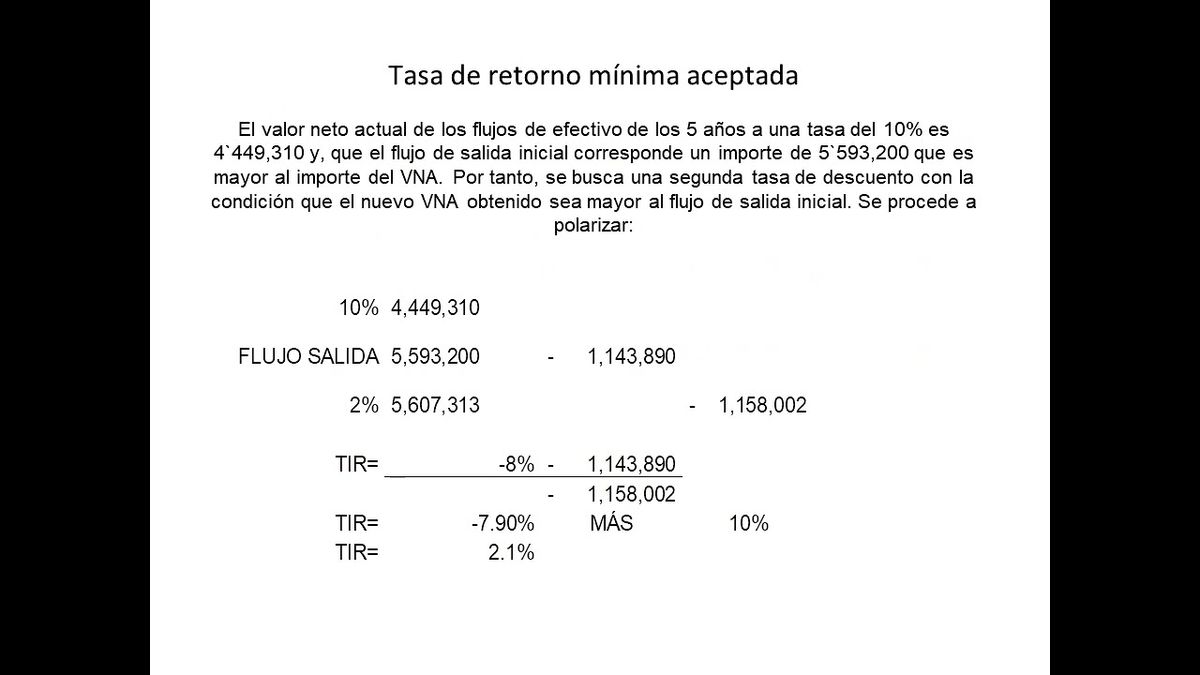 Tasa de retorno mínima aceptada

El valor neto actual de los flujos de efectivo de los 5 años a una tasa del 10% es 4`449,310 y, que el flujo de salida inicial corresponde un importe de 5`593,200 que es mayor al importe del VNA. Por tanto, se busca una segunda tasa de descuento con la condición que el nuevo VNA obtenido sea mayor al flujo de salida inicial. Se procede a polarizar:

10% 4,449,310

FLUJO SALIDA 5,593,200 - 1,143,890

2% 5,607,313 - 1,158,002

TIR= -8% - 1,143,890
- 1,158,002
TIR= -7.90% MÁS 10%
TIR= 2.1%